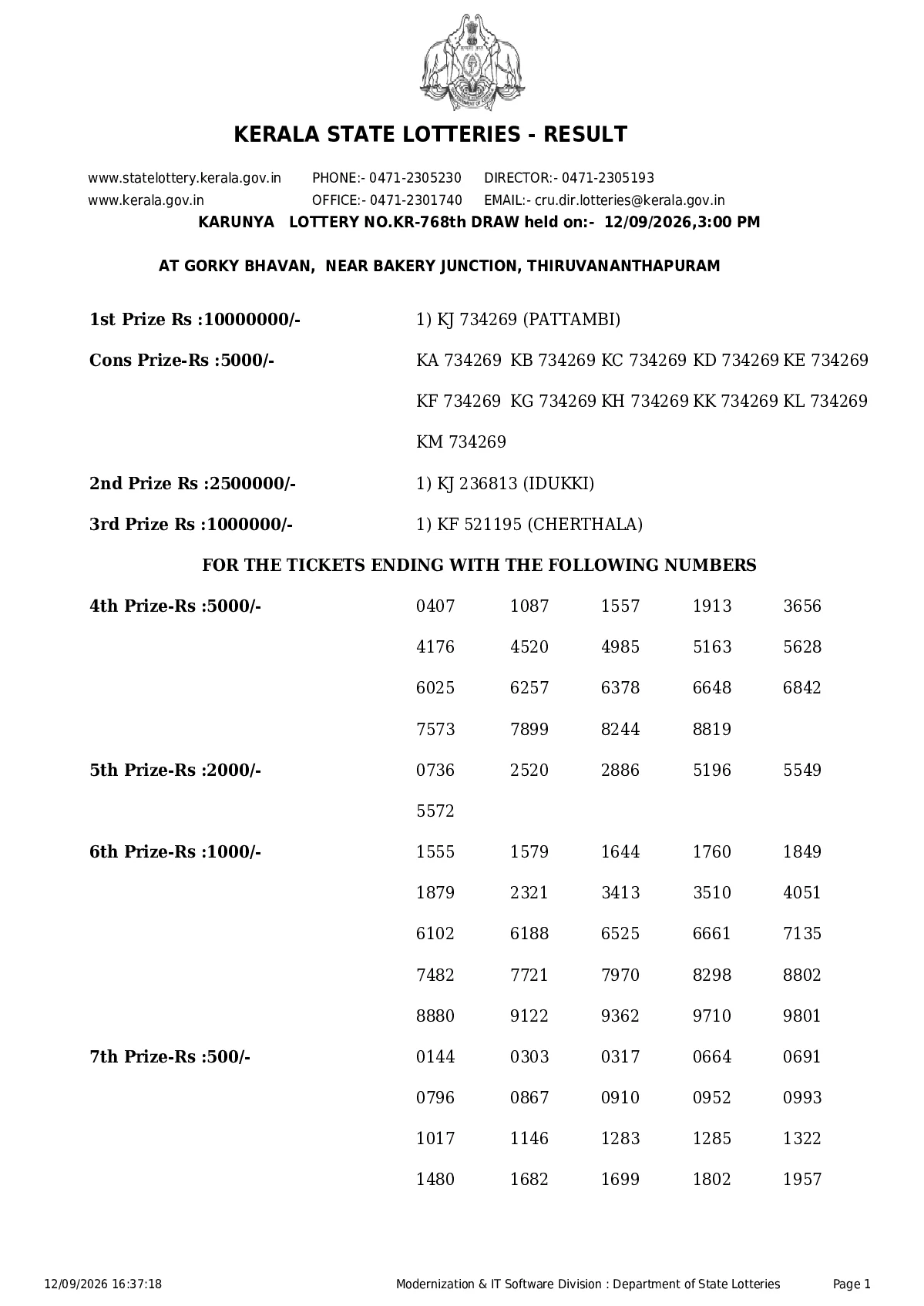 KERALA STATE LOTTERIES - RESULT

www.statelottery.kerala.gov.in PHONE:- 0471-2305230 DIRECTOR:- 0471-2305193
www.kerala.gov.in OFFICE:- 0471-2301740 EMAIL:- cru.dir.lotteries@kerala.gov.in

KARUNYA LOTTERY NO.KR-768th DRAW held on:- 12/09/2026,3:00 PM

AT GORKY BHAVAN, NEAR BAKERY JUNCTION, THIRUVANANTHAPURAM

1st Prize Rs :10000000/- 1) KJ 734269 (PATTAMBI)

Cons Prize-Rs :5000/- KA 734269 KB 734269 KC 734269 KD 734269 KE 734269 KF 734269 KG 734269 KH 734269 KK 734269 KL 734269 KM 734269

2nd Prize Rs :2500000/- 1) KJ 236813 (IDUKKI)

3rd Prize Rs :1000000/- 1) KF 521195 (CHERTHALA)

FOR THE TICKETS ENDING WITH THE FOLLOWING NUMBERS

4th Prize-Rs :5000/-
0407 1087 1557 1913 3656
4176 4520 4985 5163 5628
6025 6257 6378 6648 6842
7573 7899 8244 8819

5th Prize-Rs :2000/-
0736 2520 2886 5196 5549
5572

6th Prize-Rs :1000/-
1555 1579 1644 1760 1849
1879 2321 3413 3510 4051
6102 6188 6525 6661 7135
7482 7721 7970 8298 8802
8880 9122 9362 9710 9801

7th Prize-Rs :500/-
0144 0303 0317 0664 0691
0796 0867 0910 0952 0993
1017 1146 1283 1285 1322
1480 1682 1699 1802 1957

12/09/2026 16:37:18 Modernization & IT Software Division : Department of State Lotteries Page 1